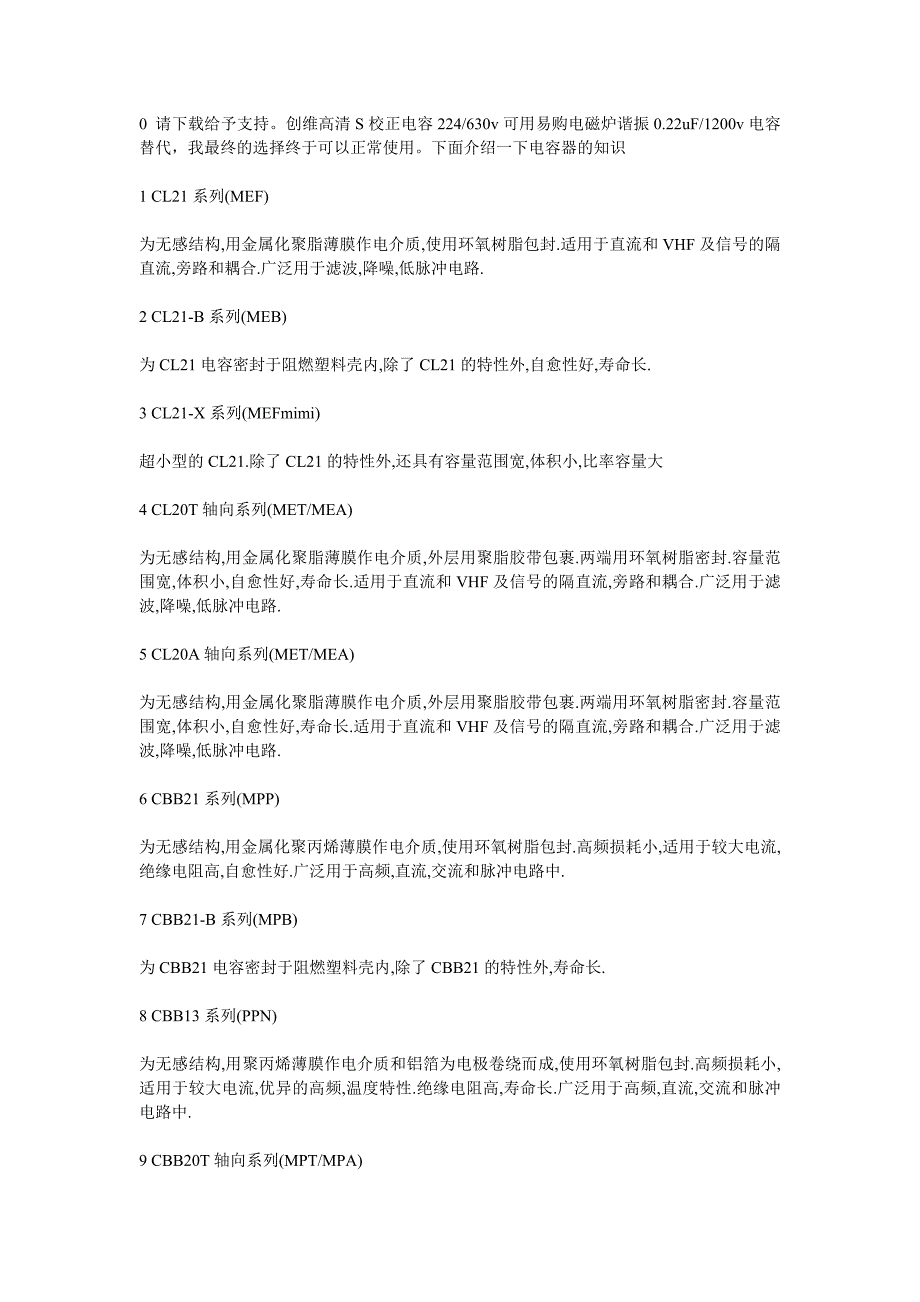 0 请下载给予支持。创维高清 S 校正电容 224/630v 可用易购电磁炉谐振 0.22uF/1200v 电容替代，我最终的选择终于可以正常使用。下面介绍一下电容器的知识

1 CL21 系列(MEF)

为无感结构,用金属化聚脂薄膜作电介质,使用环氧树脂包封.适用于直流和 VHF 及信号的隔直流,旁路和耦合.广泛用于滤波,降噪,低脉冲电路.

2 CL21-B 系列(MEB)

为 CL21 电容密封于阻燃塑料壳内,除了 CL21 的特性外,自愈性好,寿命长.

3 CL21-X 系列(MEFmimi)

超小型的 CL21.除了 CL21 的特性外,还具有容量范围宽,体积小,比率容量大

4 CL20T 轴向系列(MET/MEA)

为无感结构,用金属化聚脂薄膜作电介质,外层用聚脂胶带包裹.两端用环氧树脂密封.容量范围宽,体积小,自愈性好,寿命长.适用于直流和 VHF 及信号的隔直流,旁路和耦合.广泛用于滤波,降噪,低脉冲电路.

5 CL20A 轴向系列(MET/MEA)

为无感结构,用金属化聚脂薄膜作电介质,外层用聚脂胶带包裹.两端用环氧树脂密封.容量范围宽,体积小,自愈性好,寿命长.适用于直流和 VHF 及信号的隔直流,旁路和耦合.广泛用于滤波,降噪,低脉冲电路.

6 CBB21 系列(MPP)

为无感结构,用金属化聚丙烯薄膜作电介质,使用环氧树脂包封.高频损耗小,适用于较大电流,绝缘电阻高,自愈性好.广泛用于高频,直流,交流和脉冲电路中.

7 CBB21-B 系列(MPB)

为 CBB21 电容密封于阻燃塑料壳内,除了 CBB21 的特性外,寿命长.

8 CBB13 系列(PPN)

为无感结构,用聚丙烯薄膜作电介质和铝箔为电极卷绕而成,使用环氧树脂包封.高频损耗小,适用于较大电流,优异的高频,温度特性.绝缘电阻高,寿命长.广泛用于高频,直流,交流和脉冲电路中.

9 CBB20T 轴向系列(MPT/MPA)